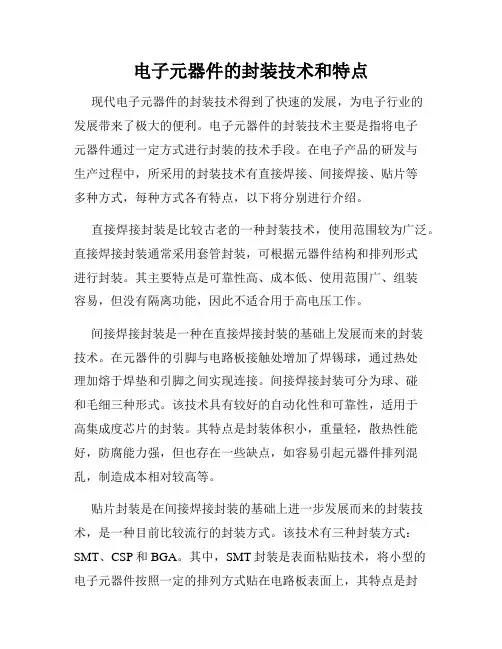 电子元器件的封装技术和特点

现代电子元器件的封装技术得到了快速的发展，为电子行业的发展带来了极大的便利。电子元器件的封装技术主要是指将电子元器件通过一定方式进行封装的技术手段。在电子产品的研发与生产过程中，所采用的封装技术有直接焊接、间接焊接、贴片等多种方式，每种方式各有特点，以下将分别进行介绍。

直接焊接封装是比较古老的一种封装技术，使用范围较为广泛。直接焊接封装通常采用套管封装，可根据元器件结构和排列形式进行封装。其主要特点是可靠性高、成本低、使用范围广、组装容易，但没有隔离功能，因此不适合用于高电压工作。

间接焊接封装是一种在直接焊接封装的基础上发展而来的封装技术。在元器件的引脚与电路板接触处增加了焊锡球，通过热处理加熔于焊垫和引脚之间实现连接。间接焊接封装可分为球、碰和毛细三种形式。该技术具有较好的自动化性和可靠性，适用于高集成度芯片的封装。其特点是封装体积小，重量轻，散热性能好，防腐能力强，但也存在一些缺点，如容易引起元器件排列混乱，制造成本相对较高等。

贴片封装是在间接焊接封装的基础上进一步发展而来的封装技术，是一种目前比较流行的封装方式。该技术有三种封装方式：SMT、CSP 和 BGA。其中，SMT 封装是表面粘贴技术，将小型的电子元器件按照一定的排列方式贴在电路板表面上，其特点是封